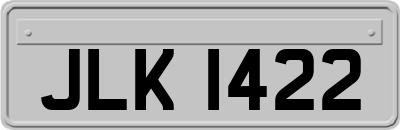 JLK 1422